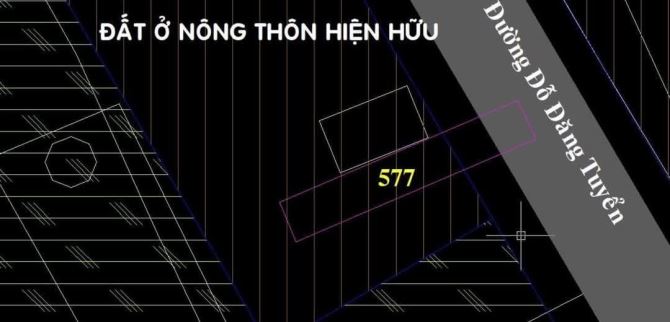 ĐẤT Ở NÔNG THÔN HIỆN HỮU

Đường Đỗ Đăng Tuyển

577